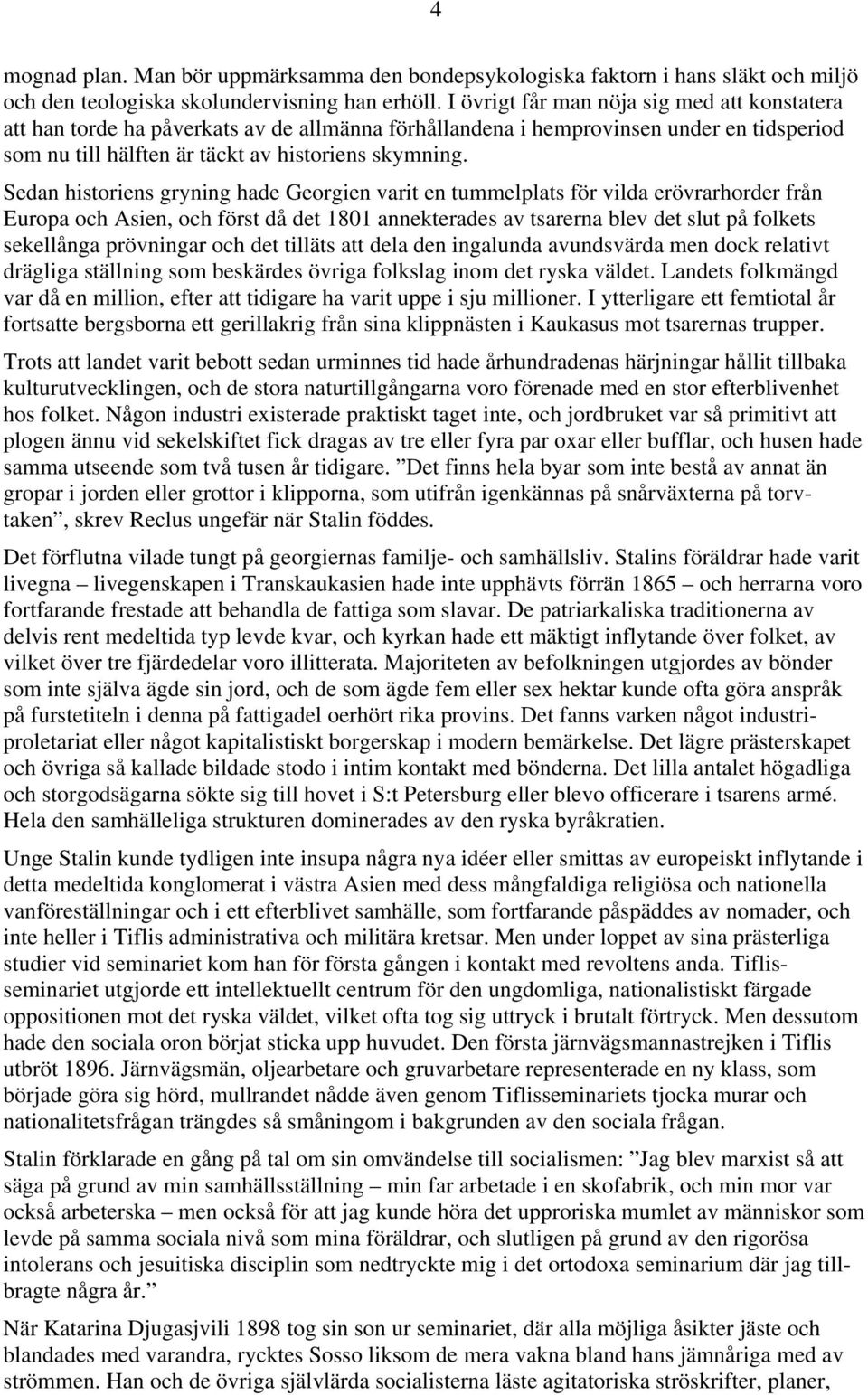 4

mognad plan. Man bör uppmärksamma den bondepsykologiska faktorn i hans släkt och miljö och den teologiska skolundervisning han erhöll. I övrigt får man nöja sig med att konstatera att han torde ha påverkats av de allmänna förhållandena i hemprovinsen under en tidsperiod som nu till hälften är täckt av historiens skymning.

Sedan historiens gryning hade Georgien varit en tummelplats för vilda erövrarhorder från Europa och Asien, och först då det 1801 annekterades av tsarerna blev det slut på folkets sekellånga prövningar och det tilläts att dela den ingalunda avundsvärda men dock relativt drägliga ställning som beskärdes övriga folkslag inom det ryska väldet. Landets folkmängd var då en million, efter att tidigare ha varit uppe i sju millioner. I ytterligare ett femtiotal år fortsatte bergsborna ett gerillakrig från sina klippnästen i Kaukasus mot tsarernas trupper.

Trots att landet varit bebott sedan urminnes tid hade århundradenas härjningar hållit tillbaka kulturutvecklingen, och de stora naturtillgångarna voro förenade med en stor efterblivenhet hos folket. Någon industri existerade praktiskt taget inte, och jordbruket var så primitivt att plogen ännu vid sekelskiftet fick dragas av tre eller fyra par oxar eller bufflar, och husen hade samma utseende som två tusen år tidigare. ”Det finns hela byar som inte bestå av annat än gropar i jorden eller grottor i klipporna, som utifrån igenkännas på snårväxterna på torvtaken”, skrev Reclus ungefär när Stalin föddes.

Det förflutna vilade tungt på georgiernas familje- och samhällsliv. Stalins föräldrar hade varit livegna – livegenskapen i Transkaukasien hade inte upphävts förrän 1865 – och herrarna voro fortfarande frestade att behandla de fattiga som slavar. De patriarkaliska traditionerna av delvis rent medeltida typ levde kvar, och kyrkan hade ett mäktigt inflytande över folket, av vilket över tre fjärdedelar voro illitterata. Majoriteten av befolkningen utgjordes av bönder som inte själva ägde sin jord, och de som ägde fem eller sex hektar kunde ofta göra anspråk på furstetiteln i denna på fattigadel oerhört rika provins. Det fanns varken något industriproletariat eller något kapitalistiskt borgerskap i modern bemärkelse. Det lägre prästerskapet och övriga så kallade bildade stodo i intim kontakt med bönderna. Det lilla antalet högadliga och storgodsägarna sökte sig till hovet i S:t Petersburg eller blevo officerare i tsarens armé. Hela den samhälleliga strukturen dominerades av den ryska byråkratien.

Unge Stalin kunde tydligen inte insupa några nya idéer eller smittas av europeiskt inflytande i detta medeltida konglomerat i västra Asien med dess mångfaldiga religiösa och nationella vanföreställningar och i ett efterblivet samhälle, som fortfarande påspäddes av nomader, och inte heller i Tiflis administrativa och militära kretsar. Men under loppet av sina prästerliga studier vid seminariet kom han för första gången i kontakt med revoltens anda. Tiflisseminariet utgjorde ett intellektuellt centrum för den ungdomliga, nationalistiskt färgade oppositionen mot det ryska väldet, vilket ofta tog sig uttryck i brutalt förtryck. Men dessutom hade den sociala oron börjat sticka upp huvudet. Den första järnvägsmannastrejken i Tiflis utbröt 1896. Järnvägsmän, oljearbetare och gruvarbetare representerade en ny klass, som började göra sig hörd, mullrandet nådde även genom Tiflisseminariets tjocka murar och nationalitetsfrågan trängdes så småningom i bakgrunden av den sociala frågan.

Stalin förklarade en gång på tal om sin omvändelse till socialismen: ”Jag blev marxist så att säga på grund av min samhällsställning – min far arbetade i en skofabrik, och min mor var också arbeterska – men också för att jag kunde höra det upproriska mumlet av människor som levde på samma sociala nivå som mina föräldrar, och slutligen på grund av den rigorösa intolerans och jesuitiska disciplin som nedtryckte mig i det ortodoxa seminarium där jag tillbragte några år.”

När Katarina Djugasjvili 1898 tog sin son ur seminariet, där alla möjliga åsikter jäste och blandades med varandra, rycktes Sosso liksom de mera vakna bland hans jämnåriga med av strömmen. Han och de övriga självlärda socialisterna läste agitatoriska ströskrifter, planer,